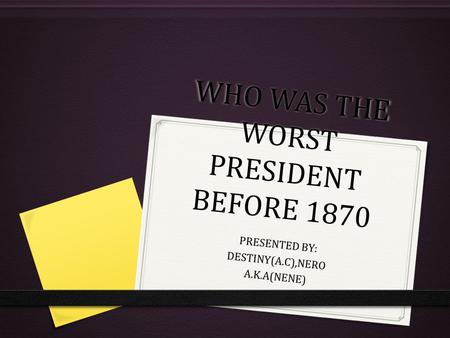 WHO WAS THE WORST PRESIDENT BEFORE 1870

PRESENTED BY: DESTINY(A.C),NERO A.K.A(NENE)